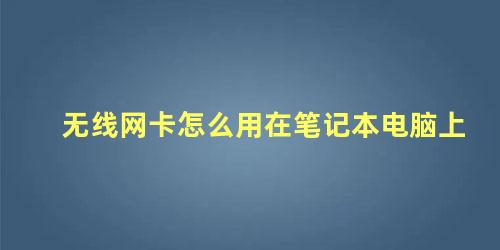 无线网卡怎么用在笔记本电脑上